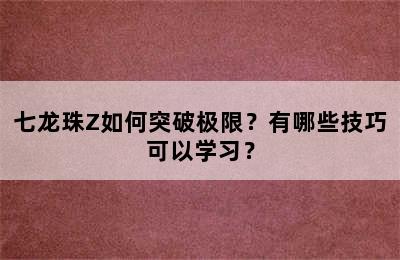 七龙珠Z如何突破极限？有哪些技巧可以学习？